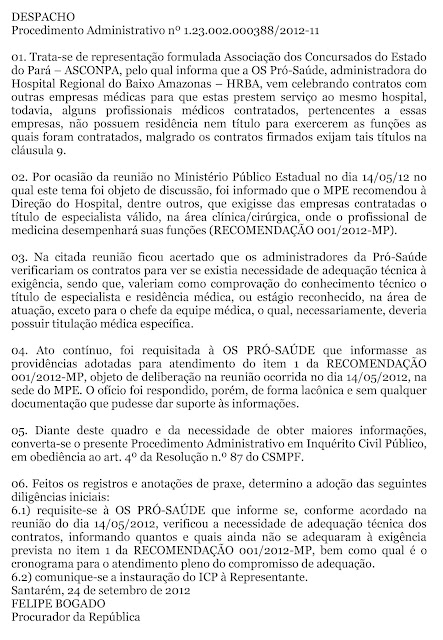 DESPACHO
Procedimento Administrativo nº 1.23.002.000388/2012-11

01. Trata-se de representação formulada Associação dos Concursados do Estado do Pará – ASCONPA, pelo qual informa que a OS Pró-Saúde, administradora do Hospital Regional do Baixo Amazonas – HRBA, vem celebrando contratos com outras empresas médicas para que estas prestem serviço ao mesmo hospital, todavia, alguns profissionais médicos contratados, pertencentes a essas empresas, não possuem residência nem título para exercerem as funções as quais foram contratados, malgrado os contratos firmados exijam tais títulos na cláusula 9.

02. Por ocasião da reunião no Ministério Público Estadual no dia 14/05/12 no qual este tema foi objeto de discussão, foi informado que o MPE recomendou à Direção do Hospital, dentre outros, que exigisse das empresas contratadas o título de especialista válido, na área clínica/cirúrgica, onde o profissional de medicina desempenhará suas funções (RECOMENDAÇÃO 001/2012-MP).

03. Na citada reunião ficou acertado que os administradores da Pró-Saúde verificariam os contratos para ver se existia necessidade de adequação técnica à exigência, sendo que, valeriam como comprovação do conhecimento técnico o título de especialista e residência médica, ou estágio reconhecido, na área de atuação, exceto para o chefe da equipe médica, o qual, necessariamente, deveria possuir titulação médica específica.

04. Ato contínuo, foi requisitada à OS PRÓ-SAÚDE que informasse as providências adotadas para atendimento do item 1 da RECOMENDAÇÃO 001/2012-MP, objeto de deliberação na reunião ocorrida no dia 14/05/2012, na sede do MPE. O ofício foi respondido, porém, de forma lacônica e sem qualquer documentação que pudesse dar suporte às informações.

05. Diante deste quadro e da necessidade de obter maiores informações, converta-se o presente Procedimento Administrativo em Inquérito Civil Público, em obediência ao art. 4º da Resolução n.º 87 do CSMPF.

06. Feitos os registros e anotações de praxe, determino a adoção das seguintes diligências iniciais:
6.1) requisite-se à OS PRÓ-SAÚDE que informe se, conforme acordado na reunião do dia 14/05/2012, verificou a necessidade de adequação técnica dos contratos, informando quantos e quais ainda não se adequaram à exigência prevista no item 1 da RECOMENDAÇÃO 001/2012-MP, bem como qual é o cronograma para o atendimento pleno do compromisso de adequação.
6.2) comunique-se a instauração do ICP à Representante.
Santarém, 24 de setembro de 2012
FELIPE BOGADO
Procurador da República